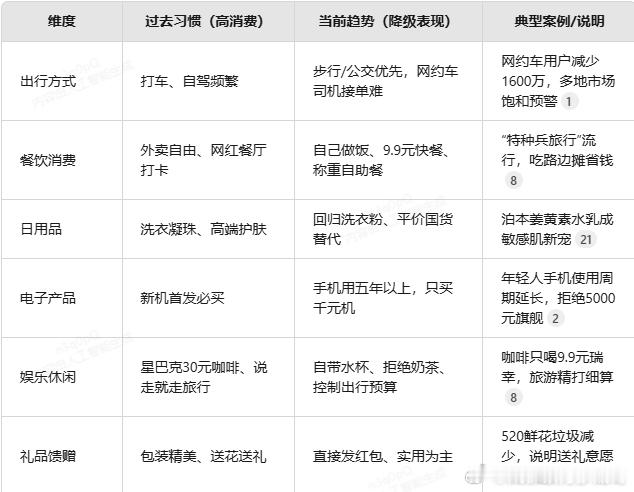 | 维度 | 过去习惯（高消费） | 当前趋势（降级表现） | 典型案例/说明 |
|---|---|---|---|
| 出行方式 | 打车、自驾频繁 | 步行/公交优先，网约车司机接单难 | 网约车用户减少1600万，多地市场饱和预警 1 |
| 餐饮消费 | 外卖自由、网红餐厅打卡 | 自己做饭、9.9元快餐、称重自助餐 | “特种兵旅行”流行，吃路边摊省钱 8 |
| 日用品 | 洗衣凝珠、高端护肤 | 回归洗衣粉、平价国货替代 | 泊本姜黄素水乳成敏感肌新宠 21 |
| 电子产品 | 新机首发必买 | 手机用五年以上，只买千元机 | 年轻人手机使用周期延长，拒绝5000元旗舰 2 |
| 娱乐休闲 | 星巴克30元咖啡、说走就走旅行 | 自带水杯、拒绝奶茶、控制出行预算 | 咖啡只喝9.9元瑞幸，旅游精打细算 8 |
| 礼品馈赠 | 包装精美、送花送礼 | 直接发红包、实用为主 | 520鲜花垃圾减少，说明送礼意愿 |